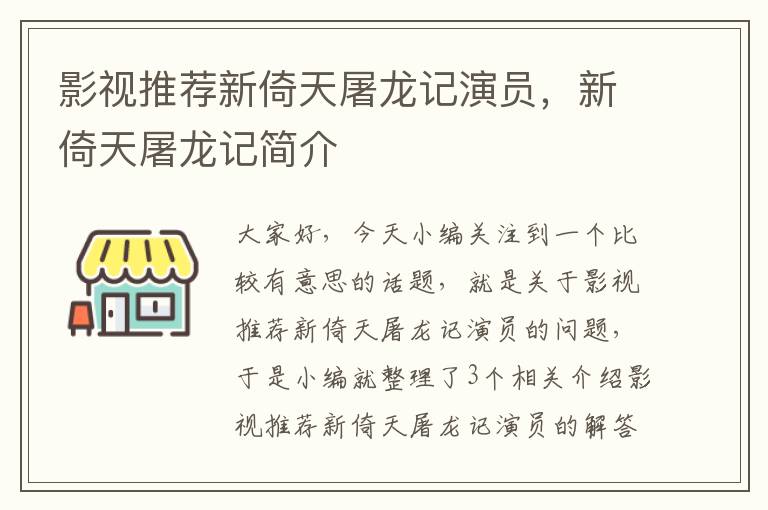 影视推荐新倚天屠龙记演员，新倚天屠龙记简介

大家好，今天小编关注到一个比较有意思的话题，就是关于影视推荐新倚天屠龙记演员的问题，于是小编就整理了3个相关介绍影视推荐新倚天屠龙记演员的解答